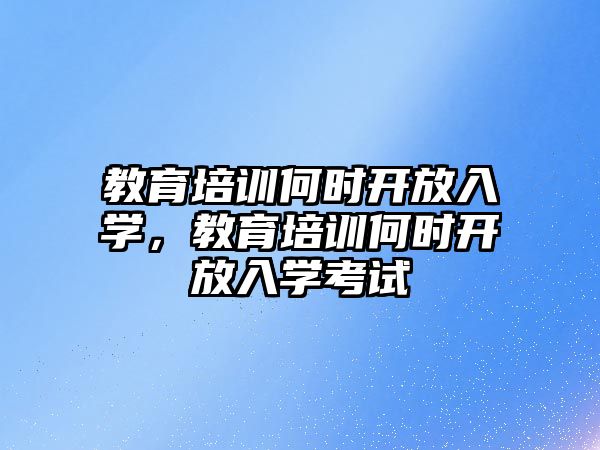 教育培训何时开放入学，教育培训何时开放入学考试